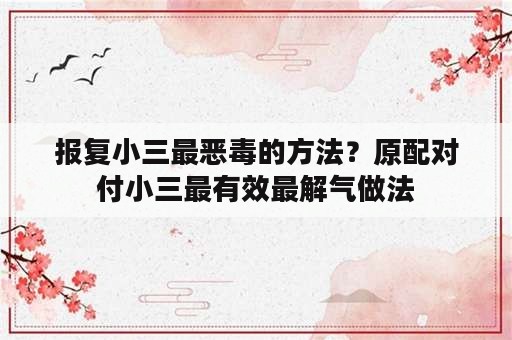 报复小三最恶毒的方法？原配对付小三最有效最解气做法